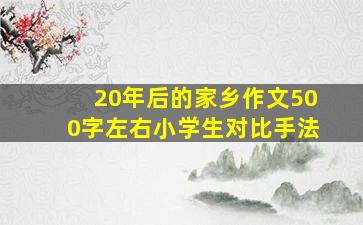 20年后的家乡作文500字左右小学生对比手法